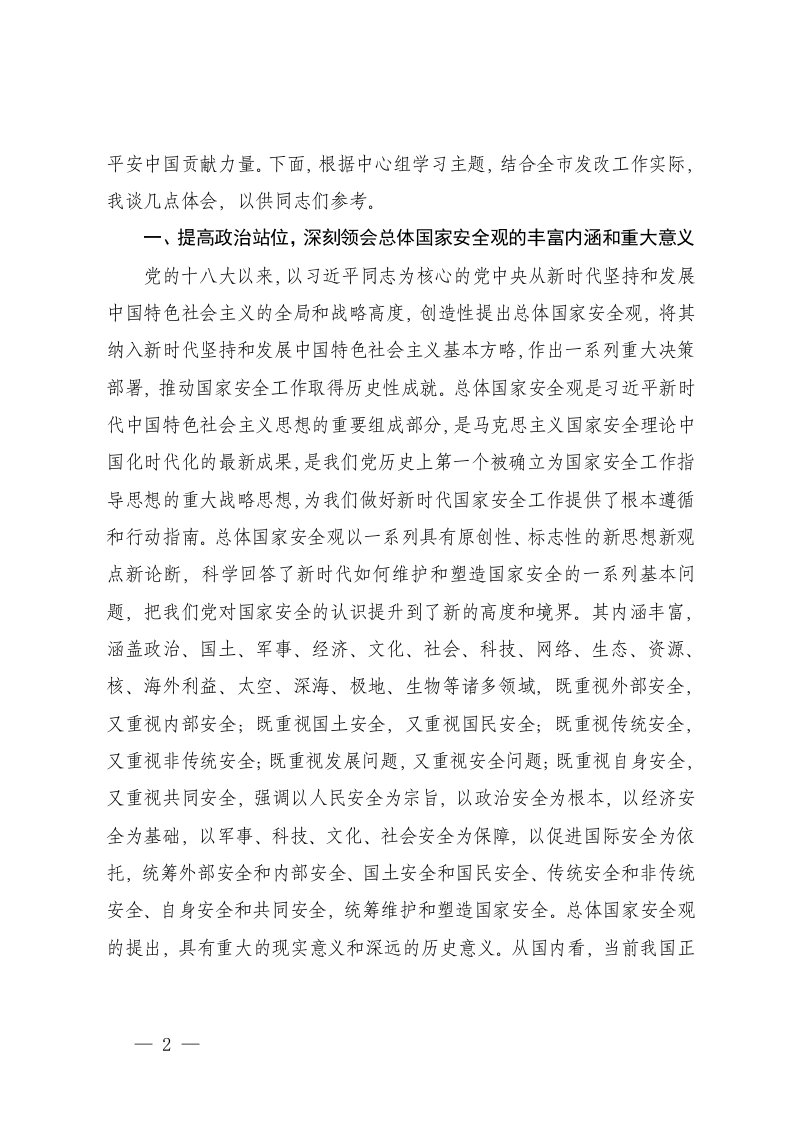 平安中国贡献力量。下面，根据中心组学习主题，结合全市发改工作实际，我谈几点体会，以供同志们参考。

一、提高政治站位，深刻领会总体国家安全观的丰富内涵和重大意义

党的十八大以来，以习近平同志为核心的党中央从新时代坚持和发展中国特色社会主义的全局和战略高度，创造性提出总体国家安全观，将其纳入新时代坚持和发展中国特色社会主义基本方略，作出一系列重大决策部署，推动国家安全工作取得历史性成就。总体国家安全观是习近平新时代中国特色社会主义思想的重要组成部分，是马克思主义国家安全理论中国化时代化的最新成果，是我们党历史上第一个被确立为国家安全工作指导思想的重大战略思想，为我们做好新时代国家安全工作提供了根本遵循和行动指南。总体国家安全观以一系列具有原创性、标志性的新思想新观点新论断，科学回答了新时代如何维护和塑造国家安全的一系列基本问题，把我们党对国家安全的认识提升到了新的高度和境界。其内涵丰富，涵盖政治、国土、军事、经济、文化、社会、科技、网络、生态、资源、核、海外利益、太空、深海、极地、生物等诸多领域，既重视外部安全，又重视内部安全；既重视国土安全，又重视国民安全；既重视传统安全，又重视非传统安全；既重视发展问题，又重视安全问题；既重视自身安全，又重视共同安全，强调以人民安全为宗旨，以政治安全为根本，以经济安全为基础，以军事、科技、文化、社会安全为保障，以促进国际安全为依托，统筹外部安全和内部安全、国土安全和国民安全、传统安全和非传统安全、自身安全和共同安全，统筹维护和塑造国家安全。总体国家安全观的提出，具有重大的现实意义和深远的历史意义。从国内看，当前我国正

— 2 —